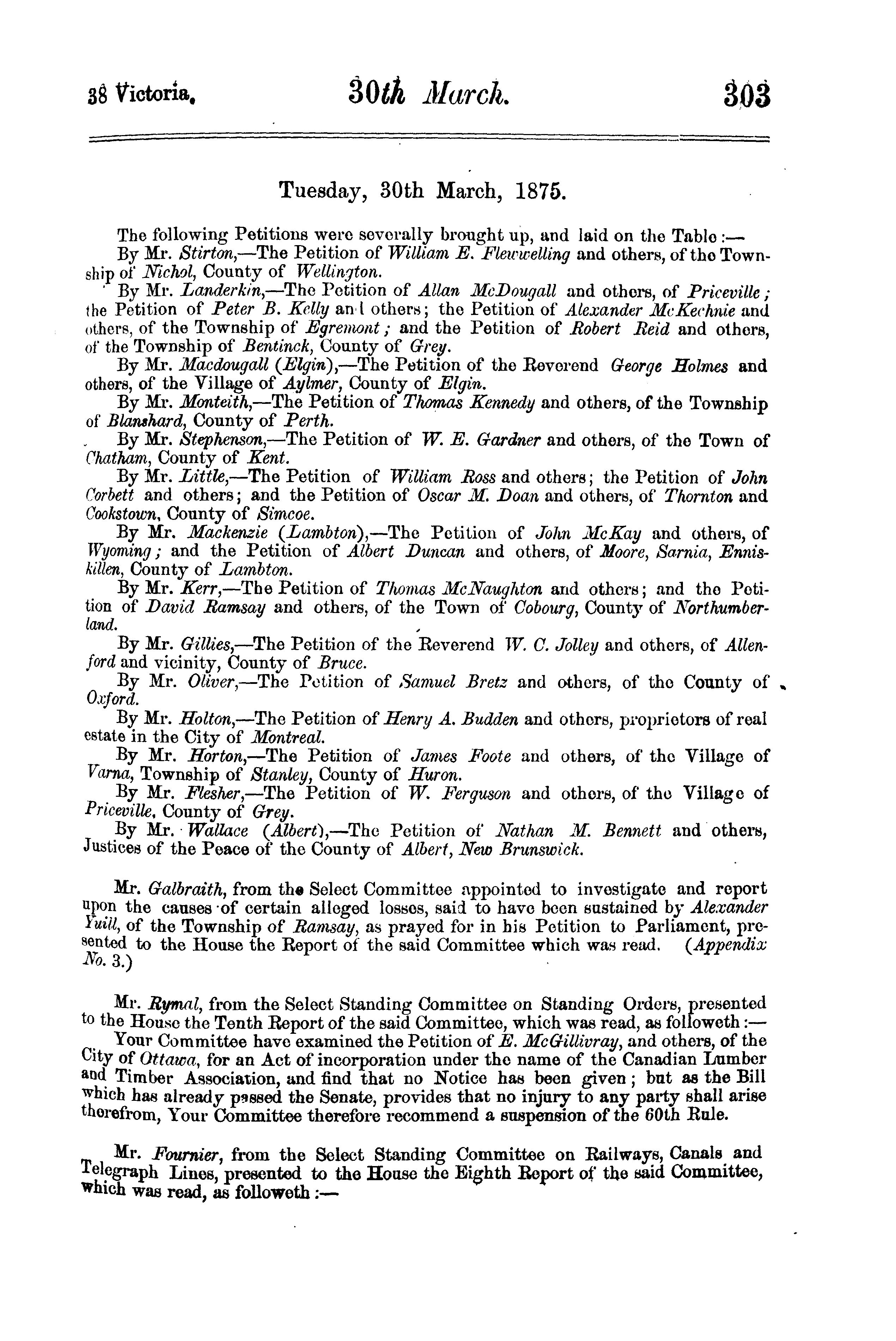 38 Victoria. 30th March. 303

Tuesday, 30th March, 1875.

The following Petitions were severally brought up, and laid on the Table:—

By Mr. Stirton,—The Petition of William E. Flewwelling and others, of the Township of Nichol, County of Wellington.

By Mr. Landerkin,—The Petition of Allan McDougall and others, of Priceville; the Petition of Peter B. Kelly and others; the Petition of Alexander McKechnie and others, of the Township of Egremont; and the Petition of Robert Reid and others, of the Township of Bentinck, County of Grey.

By Mr. Macdougall (Elgin),—The Petition of the Reverend George Holmes and others, of the Village of Aylmer, County of Elgin.

By Mr. Monteith,—The Petition of Thomas Kennedy and others, of the Township of Blanshard, County of Perth.

By Mr. Stephenson,—The Petition of W. E. Gardner and others, of the Town of Chatham, County of Kent.

By Mr. Little,—The Petition of William Ross and others; the Petition of John Corbett and others; and the Petition of Oscar M. Doan and others, of Thornton and Cookstown, County of Simcoe.

By Mr. Mackenzie (Lambton),—The Petition of John McKay and others, of Wyoming; and the Petition of Albert Duncan and others, of Moore, Sarnia, Enniskillen, County of Lambton.

By Mr. Kerr,—The Petition of Thomas McNaughton and others; and the Petition of David Ramsay and others, of the Town of Cobourg, County of Northumberland.

By Mr. Gillies,—The Petition of the Reverend W. C. Jolley and others, of Allenford and vicinity, County of Bruce.

By Mr. Oliver,—The Petition of Samuel Bretz and others, of the County of Oxford.

By Mr. Holton,—The Petition of Henry A. Budden and others, proprietors of real estate in the City of Montreal.

By Mr. Horton,—The Petition of James Foote and others, of the Village of Varna, Township of Stanley, County of Huron.

By Mr. Flesher,—The Petition of W. Ferguson and others, of the Village of Priceville, County of Grey.

By Mr. Wallace (Albert),—The Petition of Nathan M. Bennett and others, Justices of the Peace of the County of Albert, New Brunswick.

Mr. Galbraith, from the Select Committee appointed to investigate and report upon the causes of certain alleged losses, said to have been sustained by Alexander Yuill, of the Township of Ramsay, as prayed for in his Petition to Parliament, presented to the House the Report of the said Committee which was read. (Appendix No. 3.)

Mr. Rymal, from the Select Standing Committee on Standing Orders, presented to the House the Tenth Report of the said Committee, which was read, as followeth:—

Your Committee have examined the Petition of E. McGillivray, and others, of the City of Ottawa, for an Act of incorporation under the name of the Canadian Lumber and Timber Association, and find that no Notice has been given; but as the Bill which has already passed the Senate, provides that no injury to any party shall arise therefrom, Your Committee therefore recommend a suspension of the 60th Rule.

Mr. Fournier, from the Select Standing Committee on Railways, Canals and Telegraph Lines, presented to the House the Eighth Report of the said Committee, which was read, as followeth:—